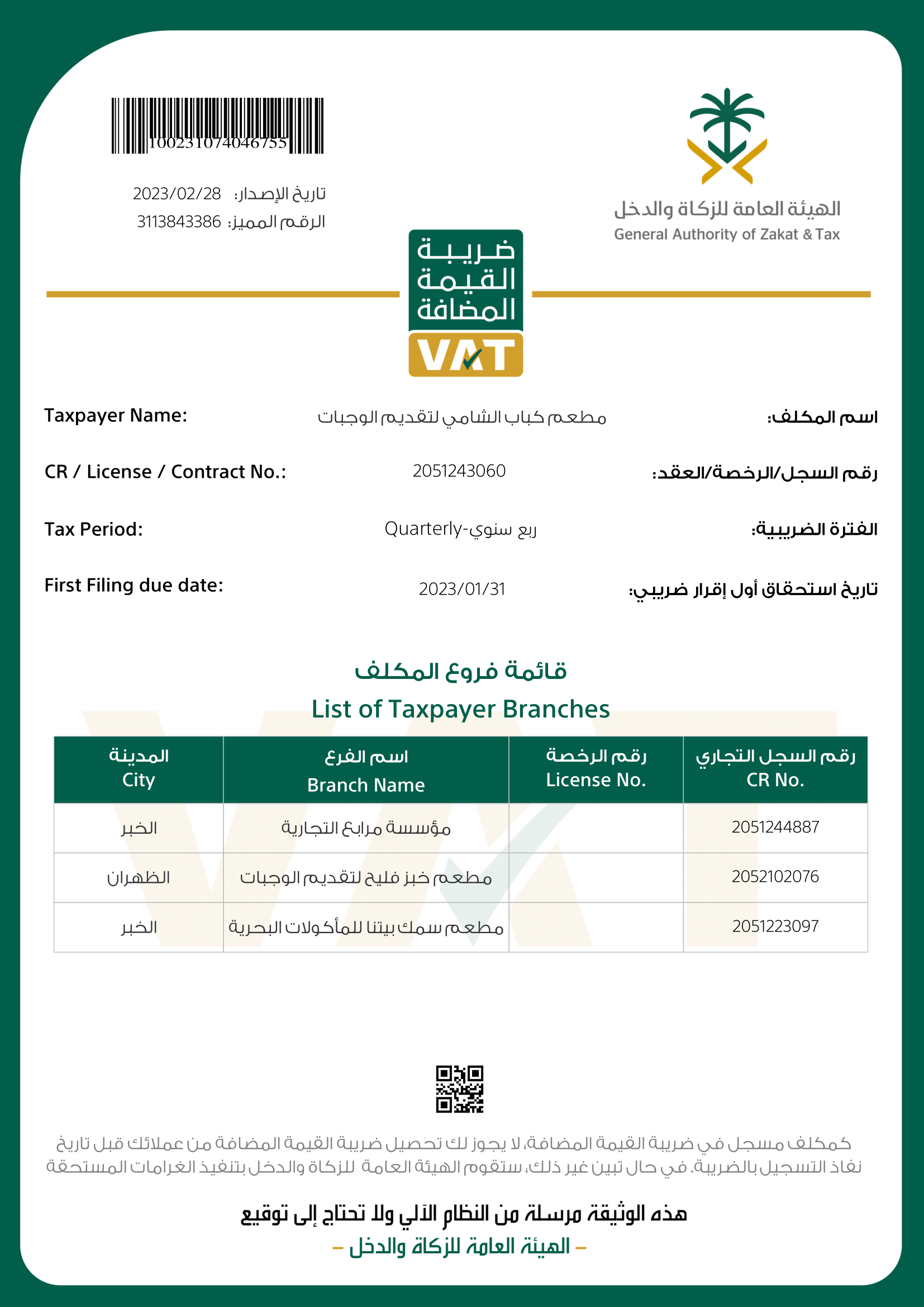 100231074046755

تاريخ الإصدار: 2023/02/28
الرقم المميز: 3113843386

الهيئة العامة للزكاة والدخل
General Authority of Zakat & Tax

ضريبة القيمة المضافة
VAT

Taxpayer Name: مطعم كباب الشامي لتقديم الوجبات اسم المكلف:

CR / License / Contract No.: 2051243060 رقم السجل/الرخصة/العقد:

Tax Period: Quarterly-ربع سنوي الفترة الضريبية:

First Filing due date: 2023/01/31 تاريخ استحقاق أول إقرار ضريبي:

قائمة فروع المكلف
List of Taxpayer Branches

| المدينة City | اسم الفرع Branch Name | رقم الرخصة License No. | رقم السجل التجاري CR No. |
|---|---|---|---|
| الخبر | مؤسسة مرابع التجارية | | 2051244887 |
| الظهران | مطعم خبز فليح لتقديم الوجبات | | 2052102076 |
| الخبر | مطعم سمك بيتنا للمأكولات البحرية | | 2051223097 |

كمكلف مسجل في ضريبة القيمة المضافة، لا يجوز لك تحصيل ضريبة القيمة المضافة من عملائك قبل تاريخ نفاذ التسجيل بالضريبة. في حال تبين غير ذلك، ستقوم الهيئة العامة للزكاة والدخل بتنفيذ الغرامات المستحقة

هذه الوثيقة مرسلة من النظام الآلي ولا تحتاج إلى توقيع
– الهيئة العامة للزكاة والدخل –